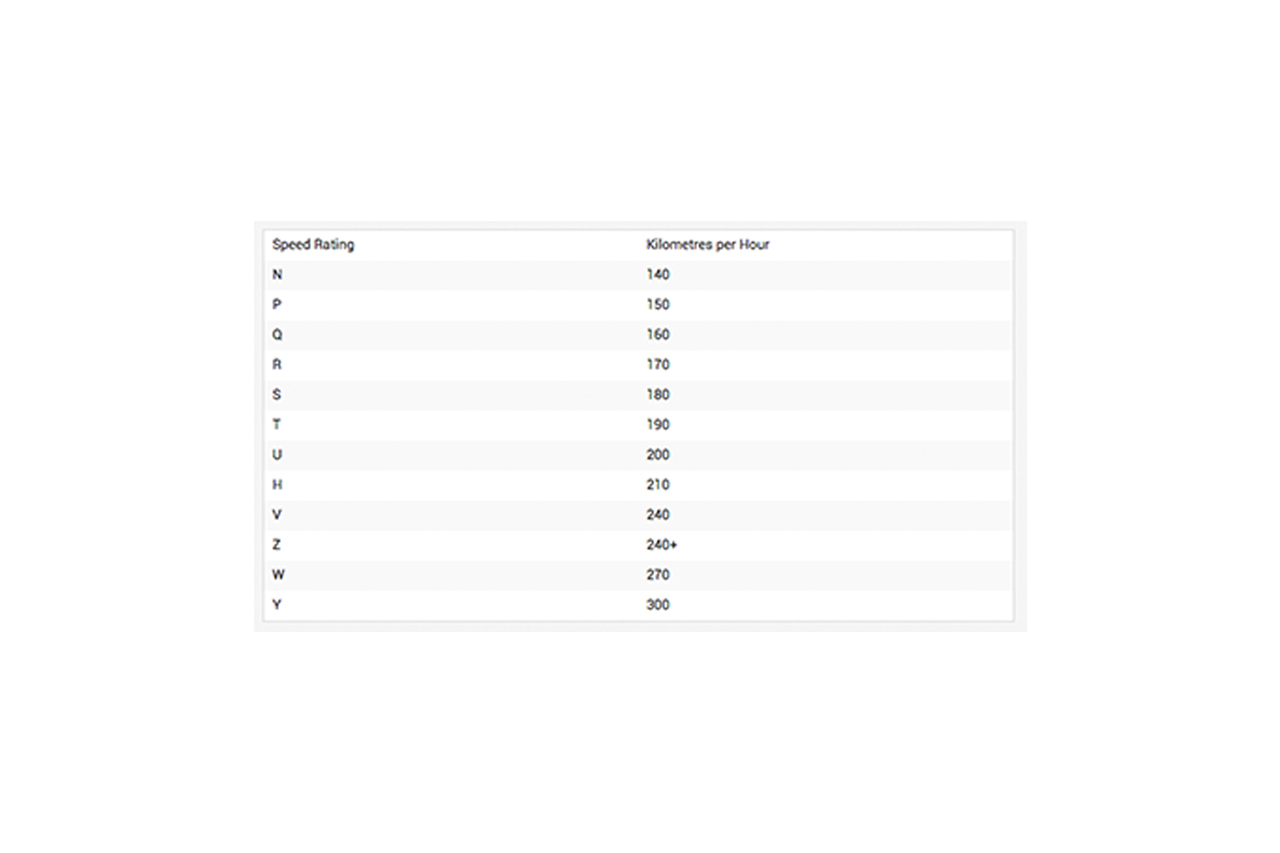 | Speed Rating | Kilometres per Hour |
|---|---|
| N | 140 |
| P | 150 |
| Q | 160 |
| R | 170 |
| S | 180 |
| T | 190 |
| U | 200 |
| H | 210 |
| V | 240 |
| Z | 240+ |
| W | 270 |
| Y | 300 |